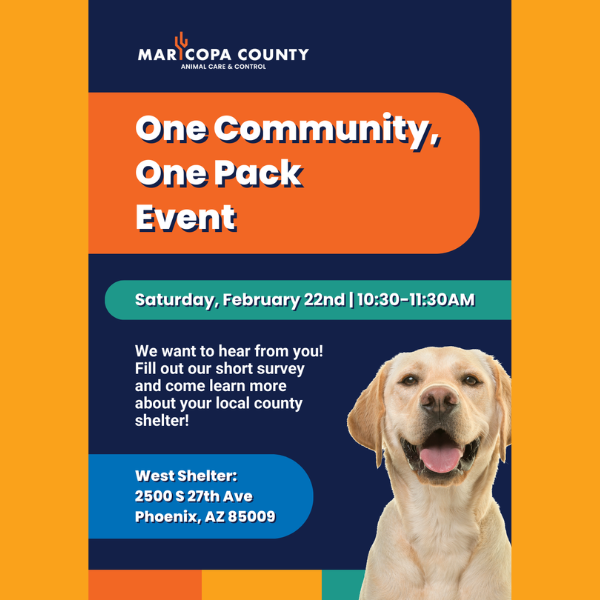 MARICOPA COUNTY
ANIMAL CARE & CONTROL

One Community,
One Pack
Event

Saturday, February 22nd | 10:30-11:30AM

We want to hear from you! Fill out our short survey and come learn more about your local county shelter!

West Shelter:
2500 S 27th Ave
Phoenix, AZ 85009